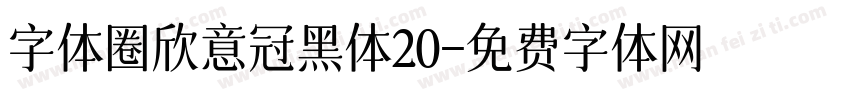 字体圈欣意冠黑体20-免费字体网